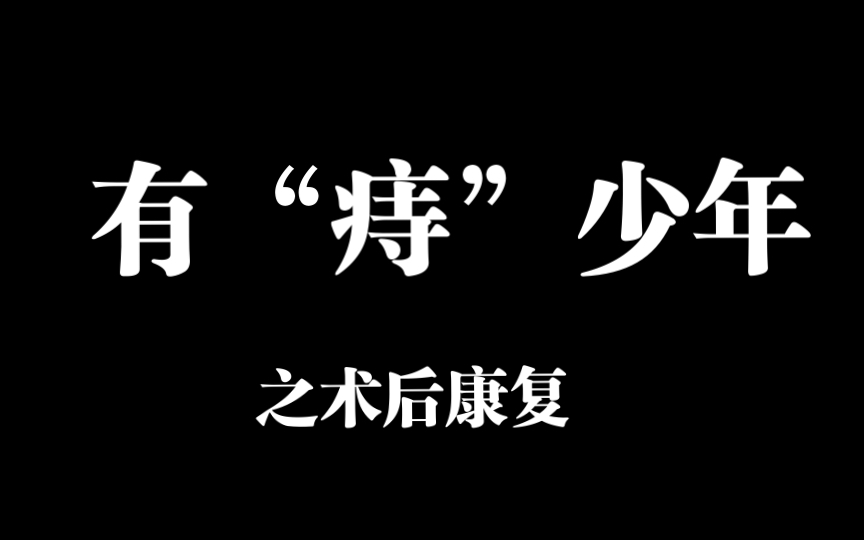 有“痔”少年

之术后康复